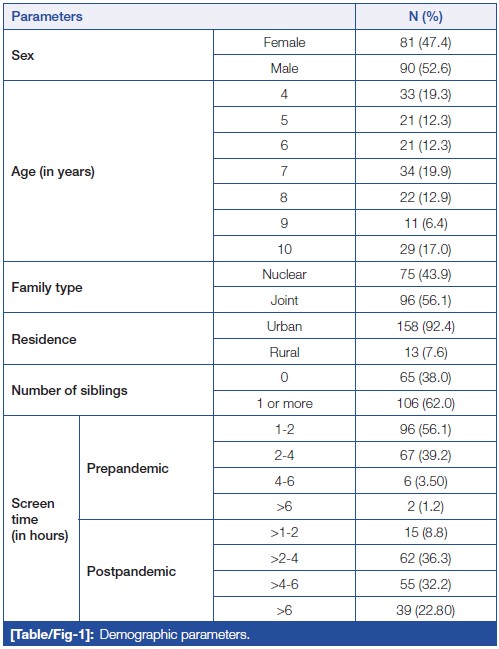 | Parameters | | | N (%) |
|---|---|---|---|
| Sex | | Female | 81 (47.4) |
| | | Male | 90 (52.6) |
| Age (in years) | | 4 | 33 (19.3) |
| | | 5 | 21 (12.3) |
| | | 6 | 21 (12.3) |
| | | 7 | 34 (19.9) |
| | | 8 | 22 (12.9) |
| | | 9 | 11 (6.4) |
| | | 10 | 29 (17.0) |
| Family type | | Nuclear | 75 (43.9) |
| | | Joint | 96 (56.1) |
| Residence | | Urban | 158 (92.4) |
| | | Rural | 13 (7.6) |
| Number of siblings | | 0 | 65 (38.0) |
| | | 1 or more | 106 (62.0) |
| Screen time (in hours) | Prepandemic | 1-2 | 96 (56.1) |
| | | 2-4 | 67 (39.2) |
| | | 4-6 | 6 (3.50) |
| | | >6 | 2 (1.2) |
| | Postpandemic | >1-2 | 15 (8.8) |
| | | >2-4 | 62 (36.3) |
| | | >4-6 | 55 (32.2) |
| | | >6 | 39 (22.80) |

[Table/Fig-1]: Demographic parameters.